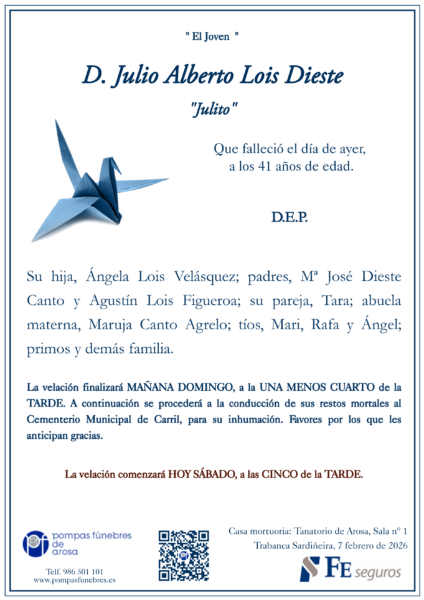 " El Joven "

D. Julio Alberto Lois Dieste

"Julito"

Que falleció el día de ayer, a los 41 años de edad.

D.E.P.

Su hija, Ángela Lois Velásquez; padres, Mª José Dieste Canto y Agustín Lois Figueroa; su pareja, Tara; abuela materna, Maruja Canto Agrelo; tíos, Mari, Rafa y Ángel; primos y demás familia.

La velación finalizará MAÑANA DOMINGO, a la UNA MENOS CUARTO de la TARDE. A continuación se procederá a la conducción de sus restos mortales al Cementerio Municipal de Carril, para su inhumación. Favores por los que les anticipan gracias.

La velación comenzará HOY SÁBADO, a las CINCO de la TARDE.

pompas fúnebres de arosa

Telf. 986 501 101
www.pompasfunebres.es

Casa mortuoria: Tanatorio de Arosa, Sala nº 1
Trabanca Sardiñeira, 7 febrero de 2026

FE seguros